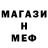 МАГАЗИ
Н
МЕФ